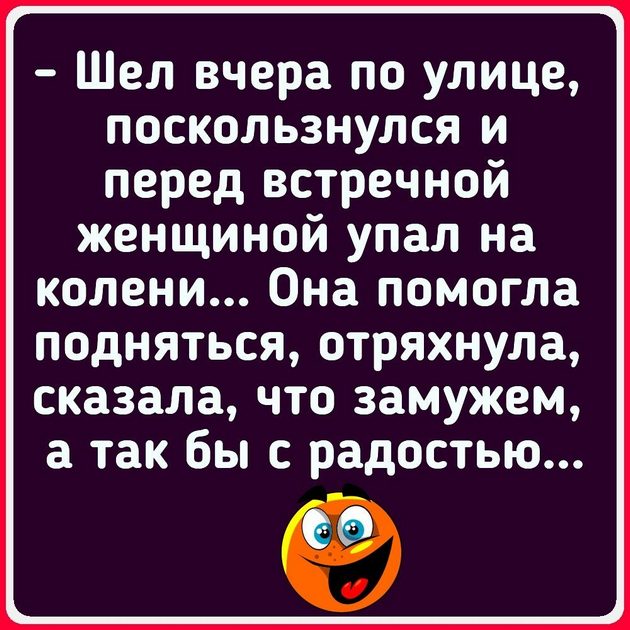 - Шел вчера по улице, поскользнулся и перед встречной женщиной упал на колени... Она помогла подняться, отряхнула, сказала, что замужем, а так бы с радостью...